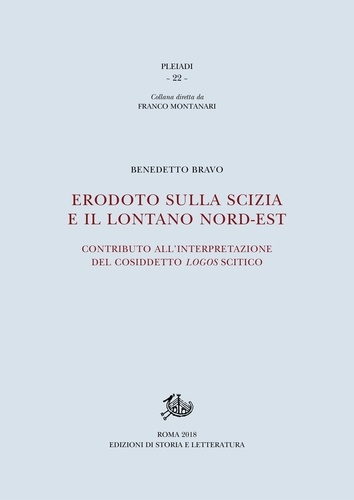 PLEIADI
~ 22 ~

Collana diretta da
FRANCO MONTANARI

BENEDETTO BRAVO

ERODOTO SULLA SCIZIA
E IL LONTANO NORD-EST

CONTRIBUTO ALL'INTERPRETAZIONE
DEL COSIDDETTO LOGOS SCITICO

ROMA 2018
EDIZIONI DI STORIA E LETTERATURA